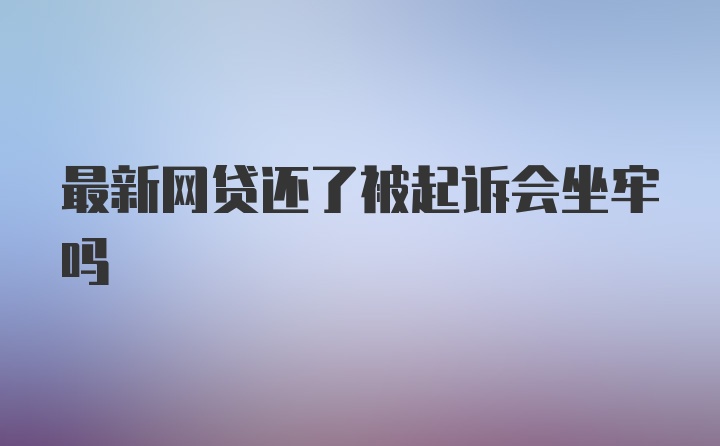 最新网贷还了被起诉会坐牢吗